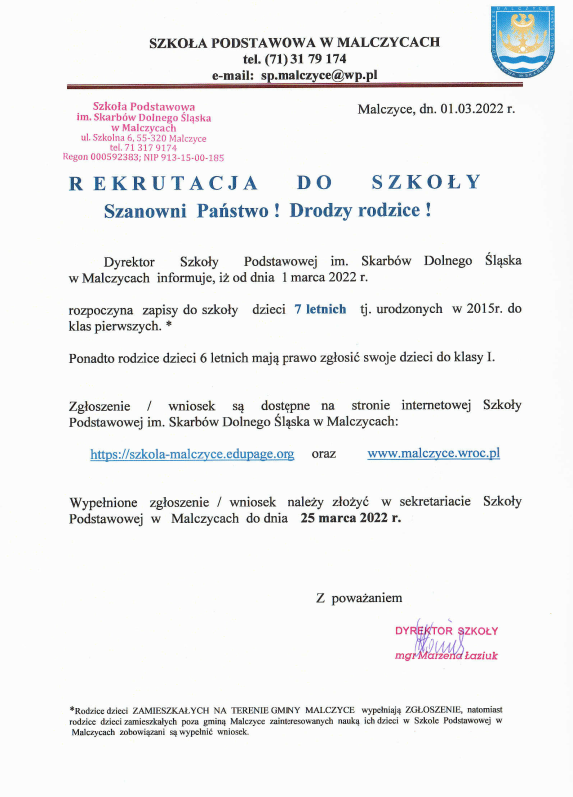 SZKOŁA PODSTAWOWA W MALCZYCACH
tel. (71) 31 79 174
e-mail: sp.malczyce@wp.pl

Szkoła Podstawowa
im. Skarbów Dolnego Śląska
w Malczycach
ul. Szkolna 6, 55-320 Malczyce
tel. 71 317 9174
Regon 000592383; NIP 913-15-00-185

Malczyce, dn. 01.03.2022 r.

REKRUTACJA DO SZKOŁY

Szanowni Państwo ! Drodzy rodzice !

Dyrektor Szkoły Podstawowej im. Skarbów Dolnego Śląska w Malczycach informuje, iż od dnia 1 marca 2022 r.

rozpoczyna zapisy do szkoły dzieci 7 letnich tj. urodzonych w 2015r. do klas pierwszych. *

Ponadto rodzice dzieci 6 letnich mają prawo zgłosić swoje dzieci do klasy I.

Zgłoszenie / wniosek są dostępne na stronie internetowej Szkoły Podstawowej im. Skarbów Dolnego Śląska w Malczycach:

https://szkola-malczyce.edupage.org oraz www.malczyce.wroc.pl

Wypełnione zgłoszenie / wniosek należy złożyć w sekretariacie Szkoły Podstawowej w Malczycach do dnia 25 marca 2022 r.

Z poważaniem

DYREKTOR SZKOŁY
mgr Marzena Łaziuk

*Rodzice dzieci ZAMIESZKAŁYCH NA TERENIE GMINY MALCZYCE wypełniają ZGŁOSZENIE, natomiast rodzice dzieci zamieszkałych poza gminą Malczyce zainteresowanych nauką ich dzieci w Szkole Podstawowej w Malczycach zobowiązani są wypełnić wniosek.